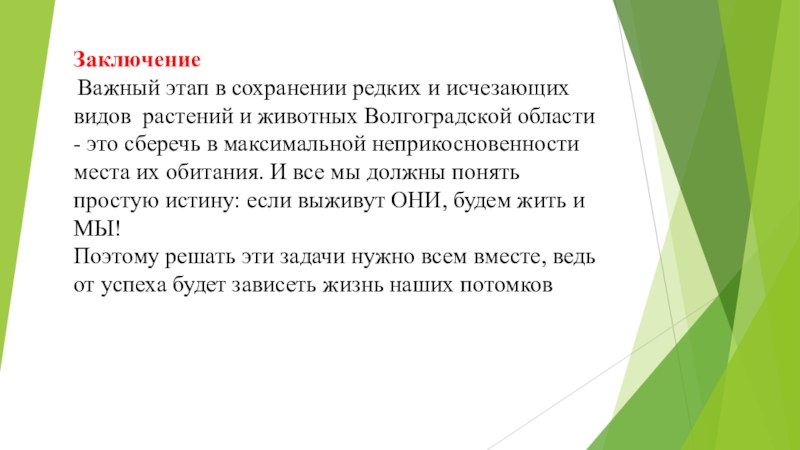 Заключение
Важный этап в сохранении редких и исчезающих видов растений и животных Волгоградской области - это сберечь в максимальной неприкосновенности места их обитания. И все мы должны понять простую истину: если выживут ОНИ, будем жить и МЫ!
Поэтому решать эти задачи нужно всем вместе, ведь от успеха будет зависеть жизнь наших потомков